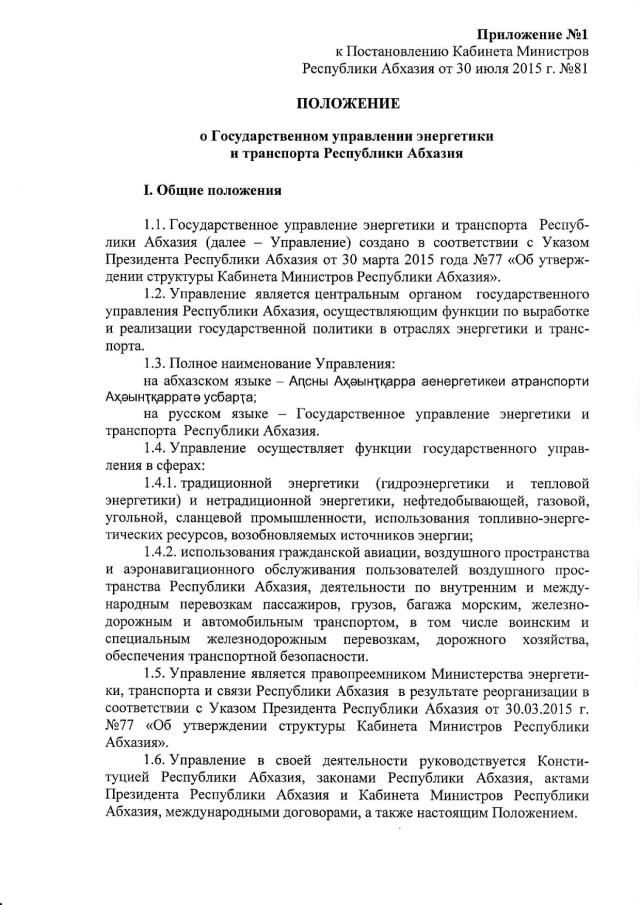 Приложение №1
к Постановлению Кабинета Министров
Республики Абхазия от 30 июля 2015 г. №81

ПОЛОЖЕНИЕ

о Государственном управлении энергетики
и транспорта Республики Абхазия

I. Общие положения

1.1. Государственное управление энергетики и транспорта Республики Абхазия (далее – Управление) создано в соответствии с Указом Президента Республики Абхазия от 30 марта 2015 года №77 «Об утверждении структуры Кабинета Министров Республики Абхазия».

1.2. Управление является центральным органом государственного управления Республики Абхазия, осуществляющим функции по выработке и реализации государственной политики в отраслях энергетики и транспорта.

1.3. Полное наименование Управления:

на абхазском языке – Аԥсны Аҳәынҭқарра аенергетикеи атранспорти Аҳәынҭқарратә усбарҭа;

на русском языке – Государственное управление энергетики и транспорта Республики Абхазия.

1.4. Управление осуществляет функции государственного управления в сферах:

1.4.1. традиционной энергетики (гидроэнергетики и тепловой энергетики) и нетрадиционной энергетики, нефтедобывающей, газовой, угольной, сланцевой промышленности, использования топливно-энергетических ресурсов, возобновляемых источников энергии;

1.4.2. использования гражданской авиации, воздушного пространства и аэронавигационного обслуживания пользователей воздушного пространства Республики Абхазия, деятельности по внутренним и международным перевозкам пассажиров, грузов, багажа морским, железнодорожным и автомобильным транспортом, в том числе воинским и специальным железнодорожным перевозкам, дорожного хозяйства, обеспечения транспортной безопасности.

1.5. Управление является правопреемником Министерства энергетики, транспорта и связи Республики Абхазия в результате реорганизации в соответствии с Указом Президента Республики Абхазия от 30.03.2015 г. №77 «Об утверждении структуры Кабинета Министров Республики Абхазия».

1.6. Управление в своей деятельности руководствуется Конституцией Республики Абхазия, законами Республики Абхазия, актами Президента Республики Абхазия и Кабинета Министров Республики Абхазия, международными договорами, а также настоящим Положением.